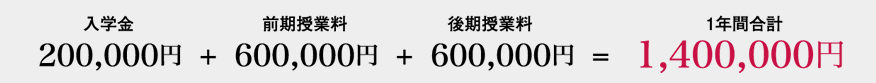 入学金
200,000円 + 前期授業料
600,000円 + 後期授業料
600,000円 = 1年間合計
1,400,000円